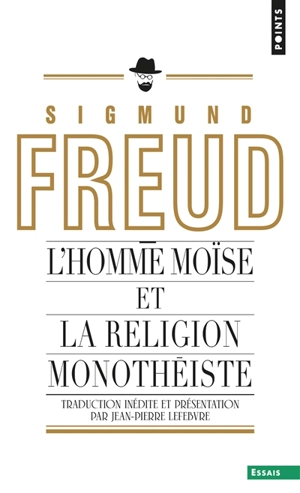 POINTS

SIGMUND
FREUD

L'HOMME MOÏSE
ET
LA RELIGION
MONOTHÉISTE

TRADUCTION INÉDITE ET PRÉSENTATION
PAR JEAN-PIERRE LEFEBVRE

ESSAIS